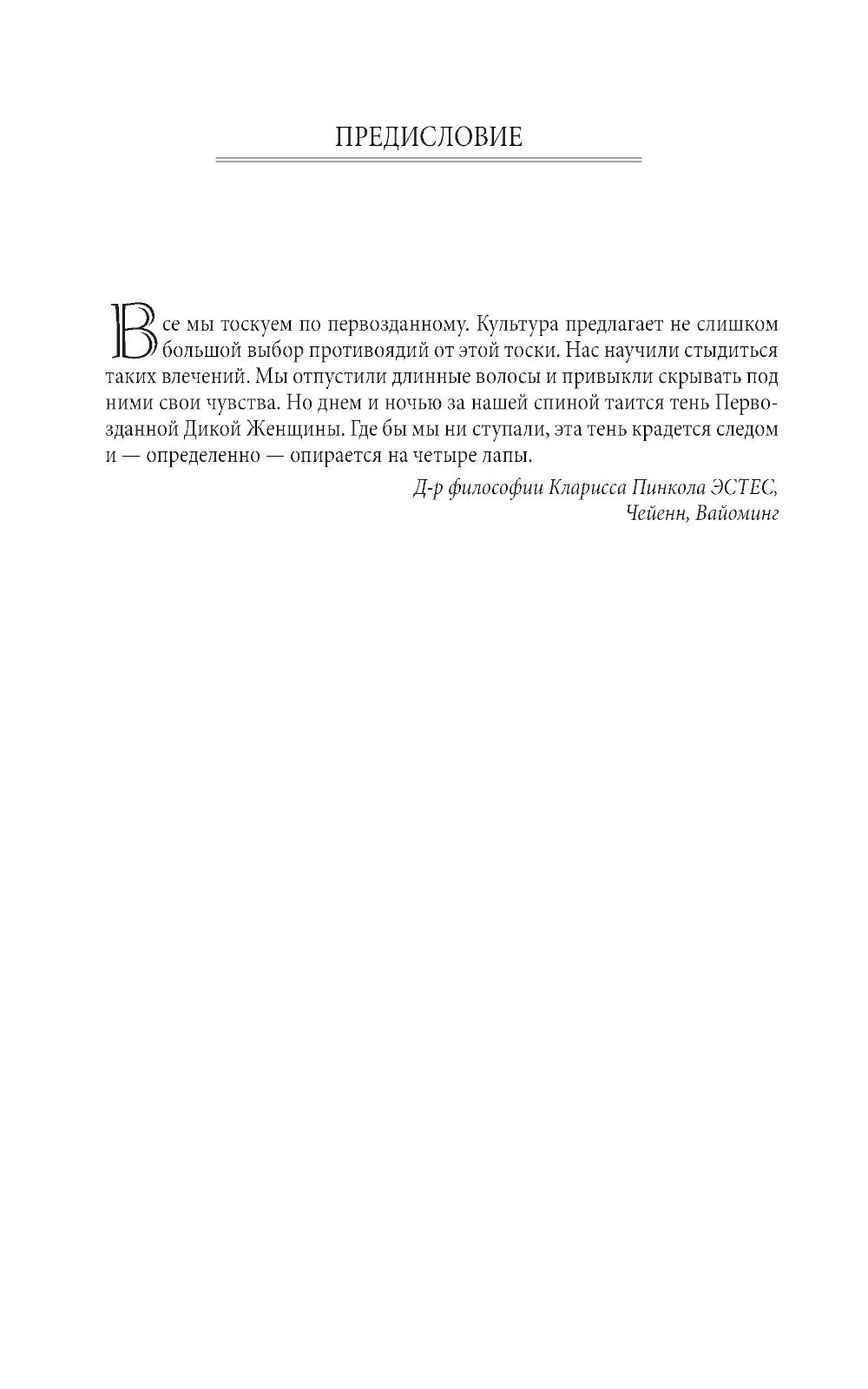 ПРЕДИСЛОВИЕ

Все мы тоскуем по первозданному. Культура предлагает не слишком большой выбор противоядий от этой тоски. Нас научили стыдиться таких влечений. Мы отпустили длинные волосы и привыкли скрывать под ними свои чувства. Но днем и ночью за нашей спиной таится тень Первозданной Дикой Женщины. Где бы мы ни ступали, эта тень крадется следом и — определенно — опирается на четыре лапы.

Д-р философии Кларисса Пинкола ЭСТЕС,
Чейенн, Вайоминг